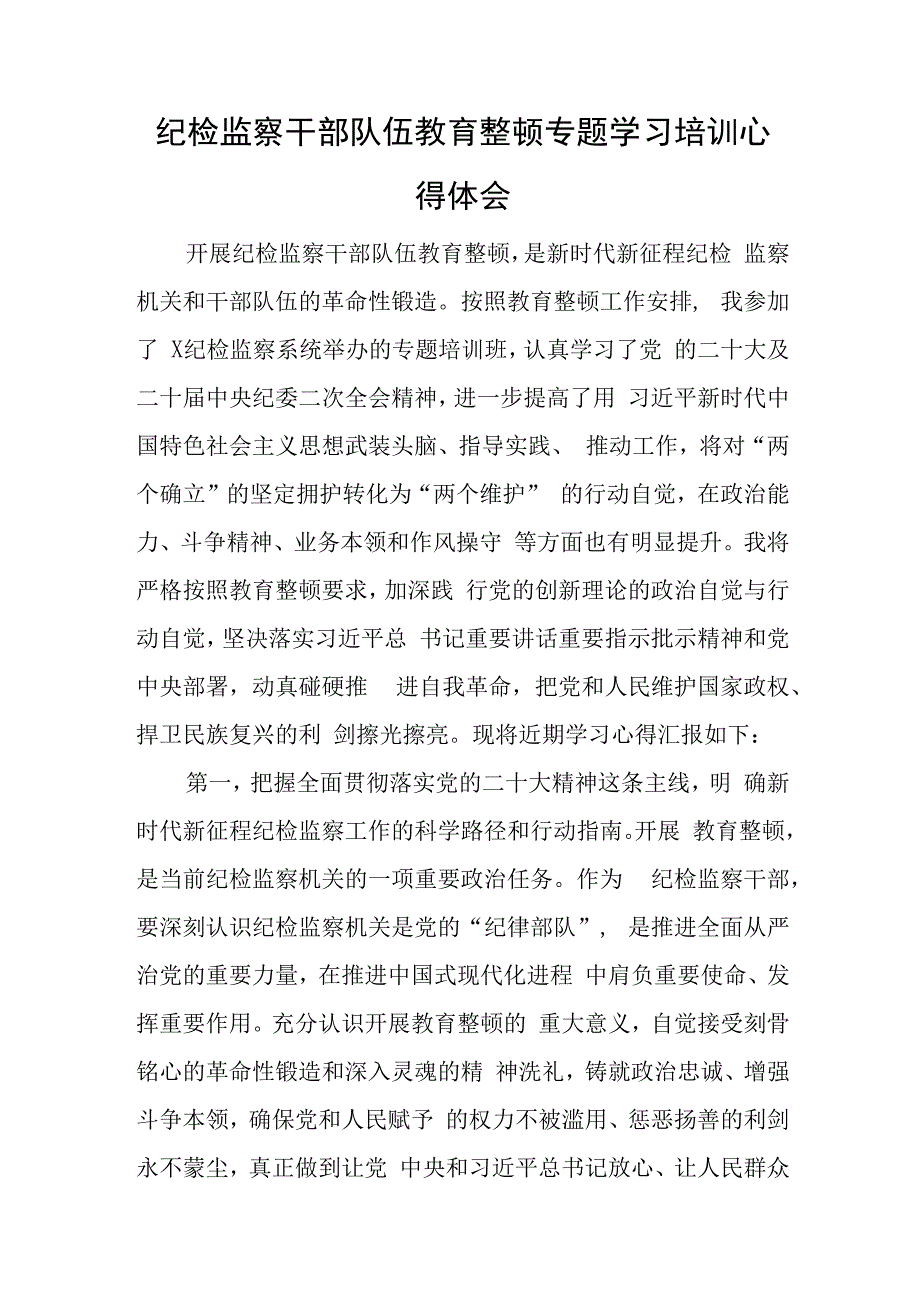 纪检监察干部队伍教育整顿专题学习培训心得体会

开展纪检监察干部队伍教育整顿，是新时代新征程纪检 监察机关和干部队伍的革命性锻造。按照教育整顿工作安排， 我参加了 X纪检监察系统举办的专题培训班，认真学习了党 的二十大及二十届中央纪委二次全会精神，进一步提高了用 习近平新时代中国特色社会主义思想武装头脑、指导实践、 推动工作，将对“两个确立”的坚定拥护转化为“两个维护” 的行动自觉，在政治能力、斗争精神、业务本领和作风操守 等方面也有明显提升。我将严格按照教育整顿要求，加深践 行党的创新理论的政治自觉与行动自觉，坚决落实习近平总 书记重要讲话重要指示批示精神和党中央部署，动真碰硬推 进自我革命，把党和人民维护国家政权、捍卫民族复兴的利 剑擦光擦亮。现将近期学习心得汇报如下：

第一，把握全面贯彻落实党的二十大精神这条主线，明 确新时代新征程纪检监察工作的科学路径和行动指南。开展 教育整顿，是当前纪检监察机关的一项重要政治任务。作为 纪检监察干部，要深刻认识纪检监察机关是党的“纪律部队”， 是推进全面从严治党的重要力量，在推进中国式现代化进程 中肩负重要使命、发挥重要作用。充分认识开展教育整顿的 重大意义，自觉接受刻骨铭心的革命性锻造和深入灵魂的精 神洗礼，铸就政治忠诚、增强斗争本领，确保党和人民赋予 的权力不被滥用、惩恶扬善的利剑永不蒙尘，真正做到让党 中央和习近平总书记放心、让人民群众